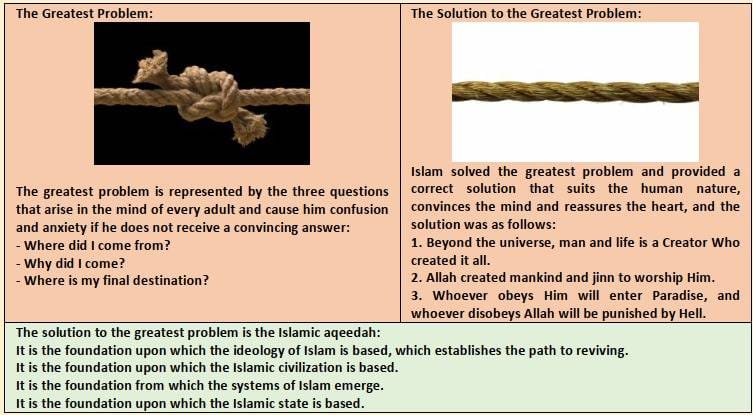 The Greatest Problem:

The greatest problem is represented by the three questions that arise in the mind of every adult and cause him confusion and anxiety if he does not receive a convincing answer:
- Where did I come from?
- Why did I come?
- Where is my final destination?

The Solution to the Greatest Problem:

Islam solved the greatest problem and provided a correct solution that suits the human nature, convinces the mind and reassures the heart, and the solution was as follows:
1. Beyond the universe, man and life is a Creator Who created it all.
2. Allah created mankind and jinn to worship Him.
3. Whoever obeys Him will enter Paradise, and whoever disobeys Allah will be punished by Hell.

The solution to the greatest problem is the Islamic aqeedah:
It is the foundation upon which the ideology of Islam is based, which establishes the path to reviving.
It is the foundation upon which the Islamic civilization is based.
It is the foundation from which the systems of Islam emerge.
It is the foundation upon which the Islamic state is based.